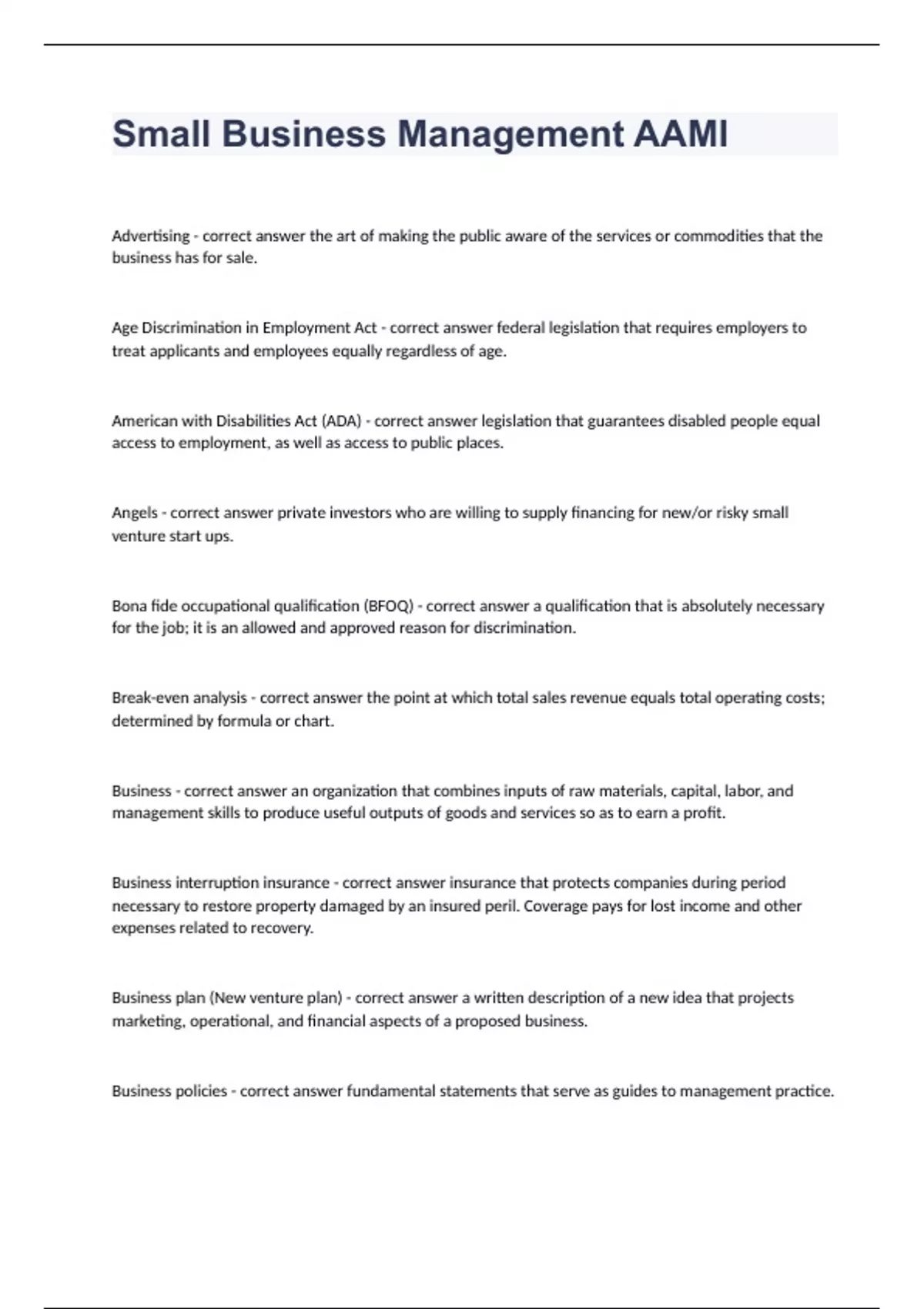 Small Business Management AAMI

Advertising - correct answer the art of making the public aware of the services or commodities that the business has for sale.

Age Discrimination in Employment Act - correct answer federal legislation that requires employers to treat applicants and employees equally regardless of age.

American with Disabilities Act (ADA) - correct answer legislation that guarantees disabled people equal access to employment, as well as access to public places.

Angels - correct answer private investors who are willing to supply financing for new/or risky small venture start ups.

Bona fide occupational qualification (BFOQ) - correct answer a qualification that is absolutely necessary for the job; it is an allowed and approved reason for discrimination.

Break-even analysis - correct answer the point at which total sales revenue equals total operating costs; determined by formula or chart.

Business - correct answer an organization that combines inputs of raw materials, capital, labor, and management skills to produce useful outputs of goods and services so as to earn a profit.

Business interruption insurance - correct answer insurance that protects companies during period necessary to restore property damaged by an insured peril. Coverage pays for lost income and other expenses related to recovery.

Business plan (New venture plan) - correct answer a written description of a new idea that projects marketing, operational, and financial aspects of a proposed business.

Business policies - correct answer fundamental statements that serve as guides to management practice.